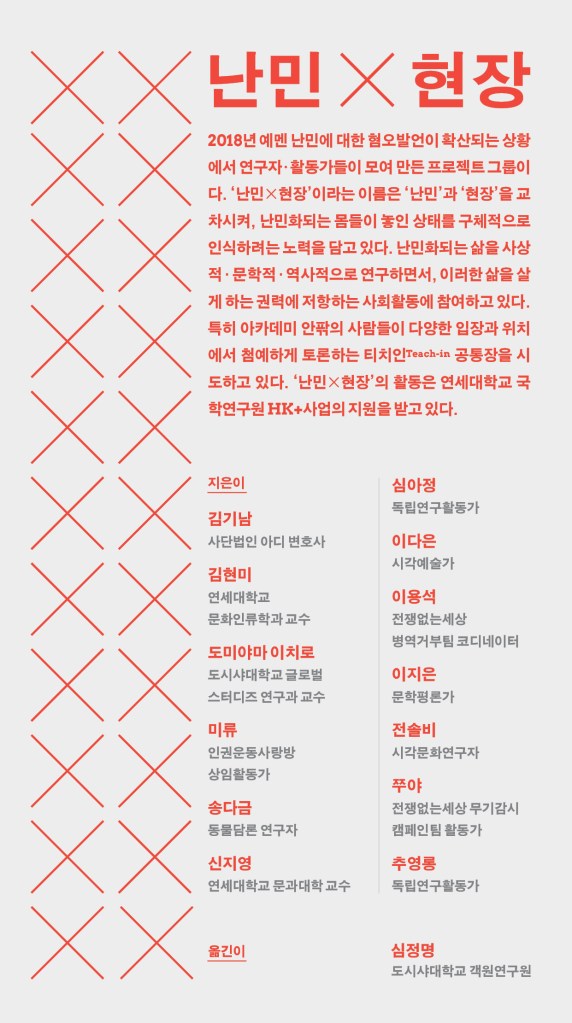 난민 × 현장

2018년 예멘 난민에 대한 혐오발언이 확산되는 상황에서 연구자·활동가들이 모여 만든 프로젝트 그룹이다. '난민×현장'이라는 이름은 '난민'과 '현장'을 교차시켜, 난민화되는 몸들이 놓인 상태를 구체적으로 인식하려는 노력을 담고 있다. 난민화되는 삶을 사상적·문학적·역사적으로 연구하면서, 이러한 삶을 살게 하는 권력에 저항하는 사회활동에 참여하고 있다. 특히 아카데미 안팎의 사람들이 다양한 입장과 위치에서 첨예하게 토론하는 티치인Teach-in 공통장을 시도하고 있다. '난민×현장'의 활동은 연세대학교 국학연구원 HK+사업의 지원을 받고 있다.

지은이

김기남
사단법인 아디 변호사

김현미
연세대학교
문화인류학과 교수

도미야마 이치로
도시샤대학교 글로벌
스터디즈 연구과 교수

미류
인권운동사랑방
상임활동가

송다금
동물담론 연구자

신지영
연세대학교 문과대학 교수

심아정
독립연구활동가

이다은
시각예술가

이용석
전쟁없는세상
병역거부팀 코디네이터

이지은
문학평론가

전솔비
시각문화연구자

쭈야
전쟁없는세상 무기감시
캠페인팀 활동가

추영롱
독립연구활동가

옮긴이

심정명
도시샤대학교 객원연구원